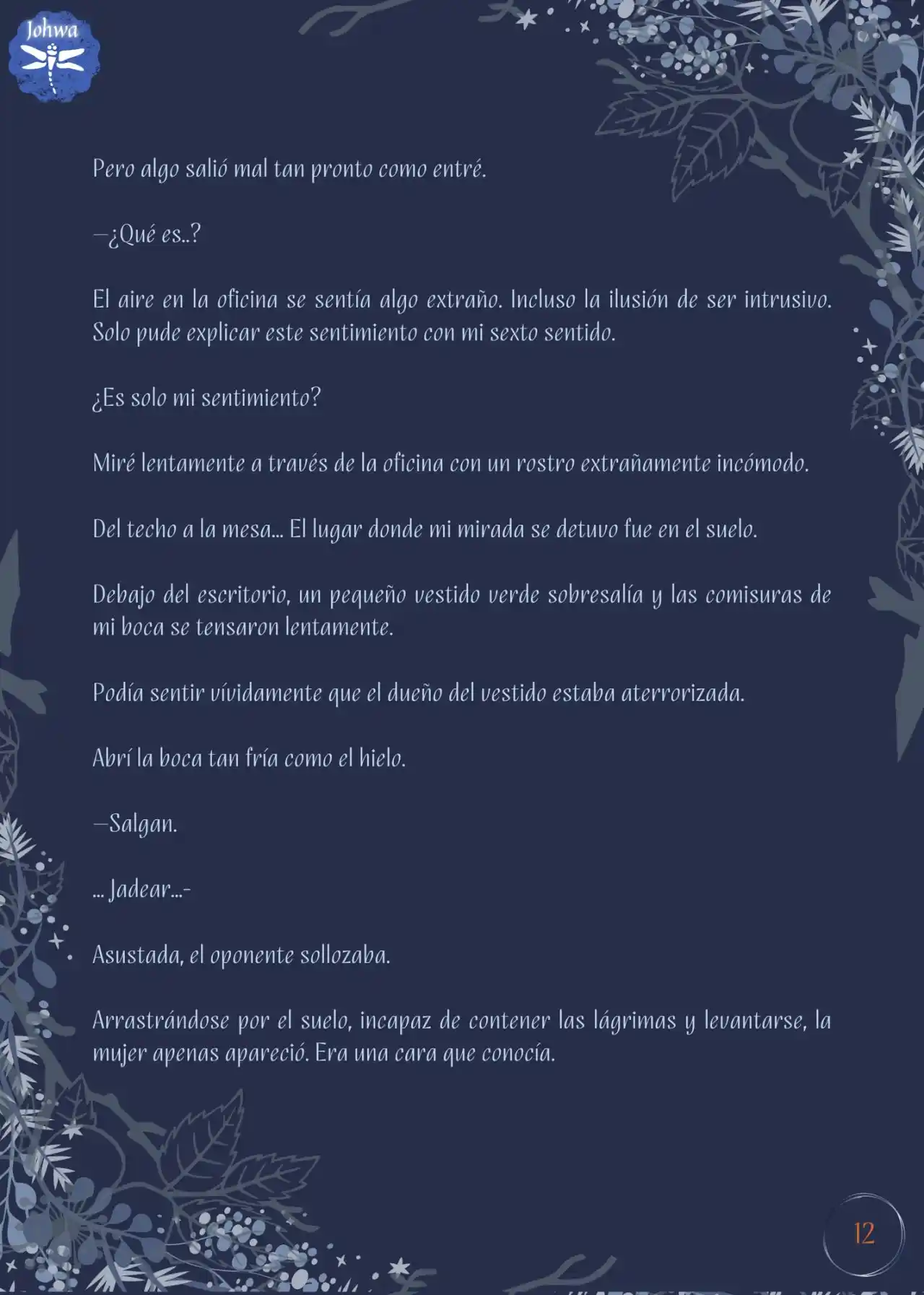 Johwa

Pero algo salió mal tan pronto como entré.

—¿Qué es..?

El aire en la oficina se sentía algo extraño. Incluso la ilusión de ser intrusivo. Solo pude explicar este sentimiento con mi sexto sentido.

¿Es solo mi sentimiento?

Miré lentamente a través de la oficina con un rostro extrañamente incómodo.

Del techo a la mesa... El lugar donde mi mirada se detuvo fue en el suelo.

Debajo del escritorio, un pequeño vestido verde sobresalía y las comisuras de mi boca se tensaron lentamente.

Podía sentir vívidamente que el dueño del vestido estaba aterrorizada.

Abrí la boca tan fría como el hielo.

—Salgan.

... Jadear...-

Asustada, el oponente sollozaba.

Arrastrándose por el suelo, incapaz de contener las lágrimas y levantarse, la mujer apenas apareció. Era una cara que conocía.

12